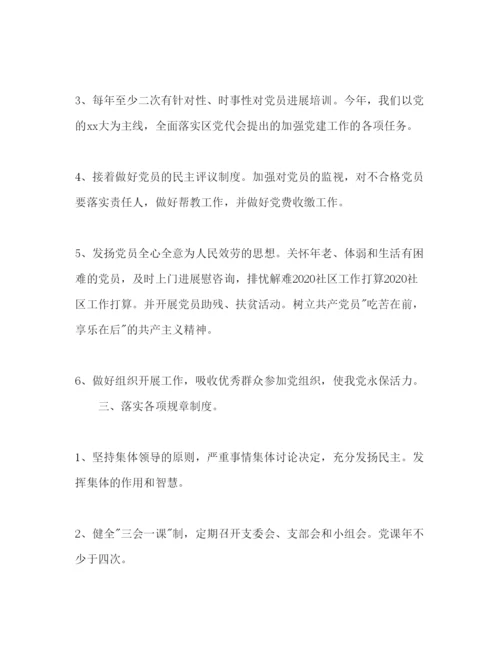 3、每年至少二次有针对性、时事性对党员进展培训。今年，我们以党的xx大为主线，全面落实区党代会提出的加强党建工作的各项任务。

4、接着做好党员的民主评议制度。加强对党员的监视，对不合格党员要落实责任人，做好帮教工作，并做好党费收缴工作。

5、发扬党员全心全意为人民效劳的思想。关怀年老、体弱和生活有困难的党员，及时上门进展慰咨询，排忧解难2020社区工作打算2020社区工作打算。并开展党员助残、扶贫活动。树立共产党员"吃苦在前，享乐在后"的共产主义精神。

6、做好组织开展工作，吸收优秀群众参加党组织，使我党永保活力。

三、落实各项规章制度。

1、坚持集体领导的原则，严重事情集体讨论决定，充分发扬民主。发挥集体的作用和智慧。

2、健全"三会一课"制，定期召开支委会、支部会和小组会。党课年不少于四次。